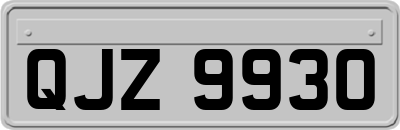 QJZ 9930